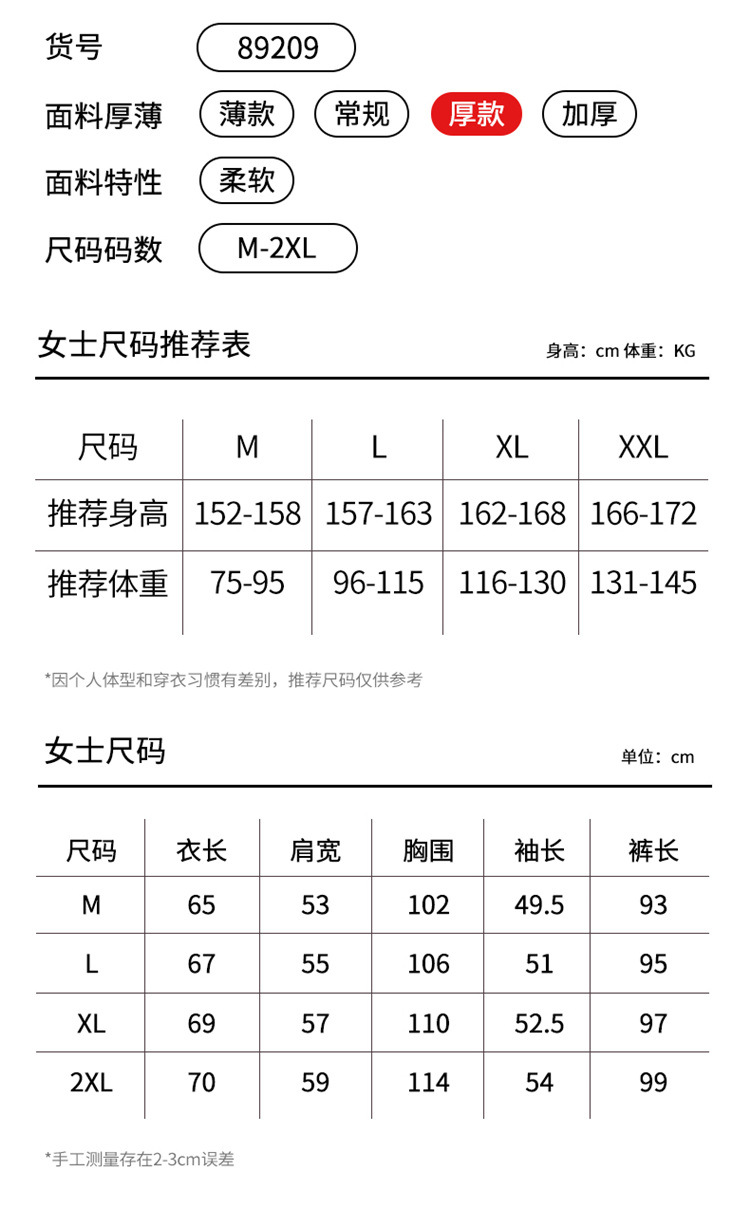 货号 89209

面料厚薄 薄款 常规 厚款 加厚

面料特性 柔软

尺码码数 M-2XL

女士尺码推荐表

身高：cm 体重：KG

| 尺码 | M | L | XL | XXL |
|---|---|---|---|---|
| 推荐身高 | 152-158 | 157-163 | 162-168 | 166-172 |
| 推荐体重 | 75-95 | 96-115 | 116-130 | 131-145 |

*因个人体型和穿衣习惯有差别，推荐尺码仅供参考

女士尺码

单位：cm

| 尺码 | 衣长 | 肩宽 | 胸围 | 袖长 | 裤长 |
|---|---|---|---|---|---|
| M | 65 | 53 | 102 | 49.5 | 93 |
| L | 67 | 55 | 106 | 51 | 95 |
| XL | 69 | 57 | 110 | 52.5 | 97 |
| 2XL | 70 | 59 | 114 | 54 | 99 |

*手工测量存在2-3cm误差